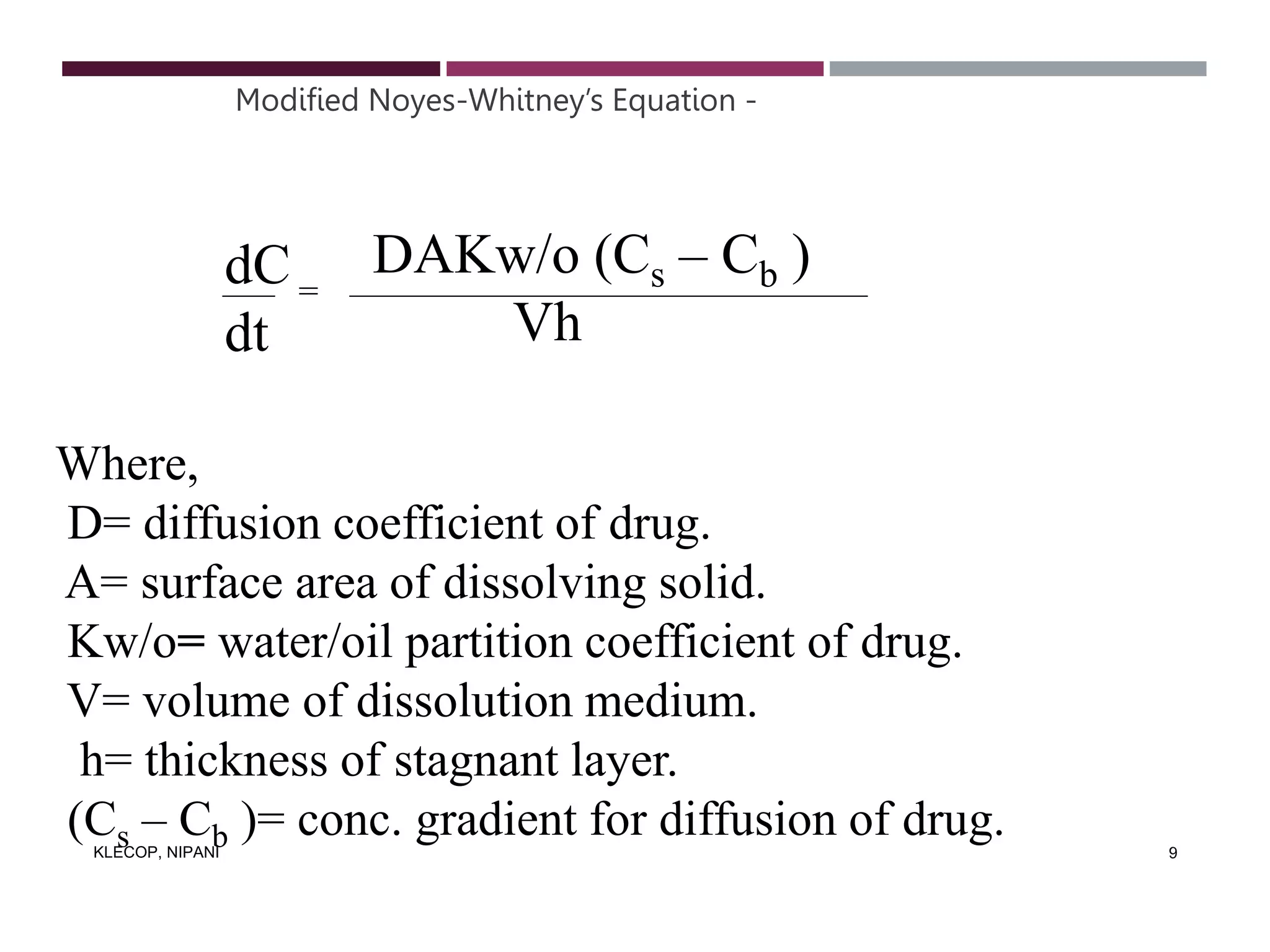 Modified Noyes-Whitney's Equation -

$\frac{dC}{dt} = \frac{DAKw/o\ (C_s - C_b)}{Vh}$

Where,
D= diffusion coefficient of drug.
A= surface area of dissolving solid.
Kw/o= water/oil partition coefficient of drug.
V= volume of dissolution medium.
h= thickness of stagnant layer.
$(C_s - C_b)$= conc. gradient for diffusion of drug.

KLECOP, NIPANI

9